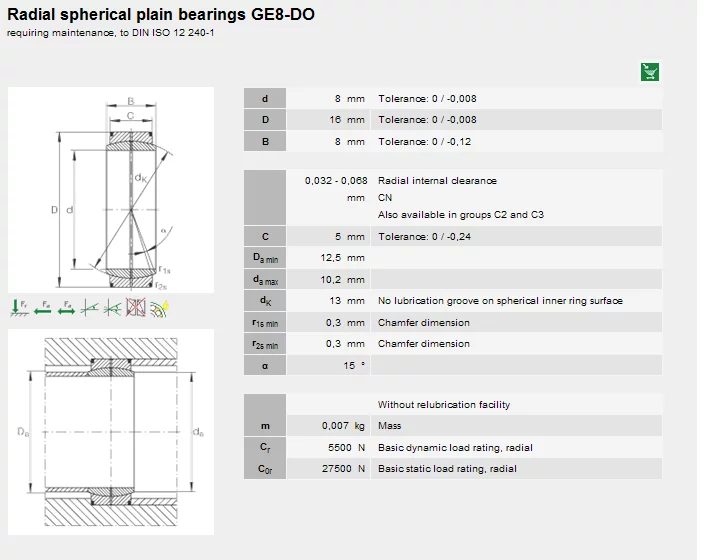 Radial spherical plain bearings GE8-DO

requiring maintenance, to DIN ISO 12 240-1

B
C
D d
$d_K$
α
$r_{1s}$
$r_{2s}$

$F_r$ $F_a$ $F_a$

$D_a$
$d_a$

| | | |
|---|---|---|
| d | 8 mm | Tolerance: 0 / -0,008 |
| D | 16 mm | Tolerance: 0 / -0,008 |
| B | 8 mm | Tolerance: 0 / -0,12 |

| | | |
|---|---|---|
| | 0,032 - 0,068 mm | Radial internal clearance CN Also available in groups C2 and C3 |
| C | 5 mm | Tolerance: 0 / -0,24 |
| $D_{a\,min}$ | 12,5 mm | |
| $d_{a\,max}$ | 10,2 mm | |
| $d_K$ | 13 mm | No lubrication groove on spherical inner ring surface |
| $r_{1s\,min}$ | 0,3 mm | Chamfer dimension |
| $r_{2s\,min}$ | 0,3 mm | Chamfer dimension |
| α | 15 ° | |

| | | |
|---|---|---|
| | | Without relubrication facility |
| m | 0,007 kg | Mass |
| $C_r$ | 5500 N | Basic dynamic load rating, radial |
| $C_{0r}$ | 27500 N | Basic static load rating, radial |